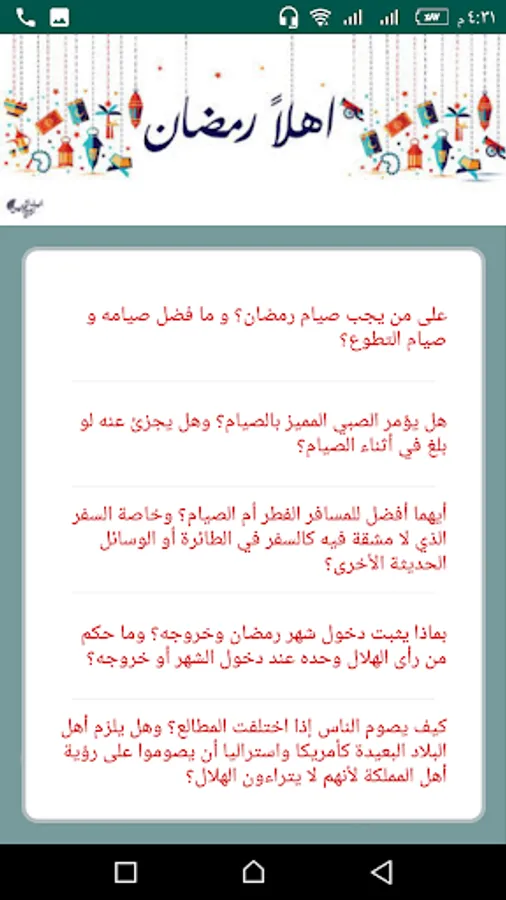 ٤:٢١ م

اهلاً رمضان

على من يجب صيام رمضان؟ و ما فضل صيامه و صيام التطوع؟

هل يؤمر الصبي المميز بالصيام؟ وهل يجزئ عنه لو بلغ في أثناء الصيام؟

أيهما أفضل للمسافر الفطر أم الصيام؟ وخاصة السفر الذي لا مشقة فيه كالسفر في الطائرة أو الوسائل الحديثة الأخرى؟

بماذا يثبت دخول شهر رمضان وخروجه؟ وما حكم من رأى الهلال وحده عند دخول الشهر أو خروجه؟

كيف يصوم الناس إذا اختلفت المطالع؟ وهل يلزم أهل البلاد البعيدة كأمريكا واستراليا أن يصوموا على رؤية أهل المملكة لأنهم لا يتراءون الهلال؟